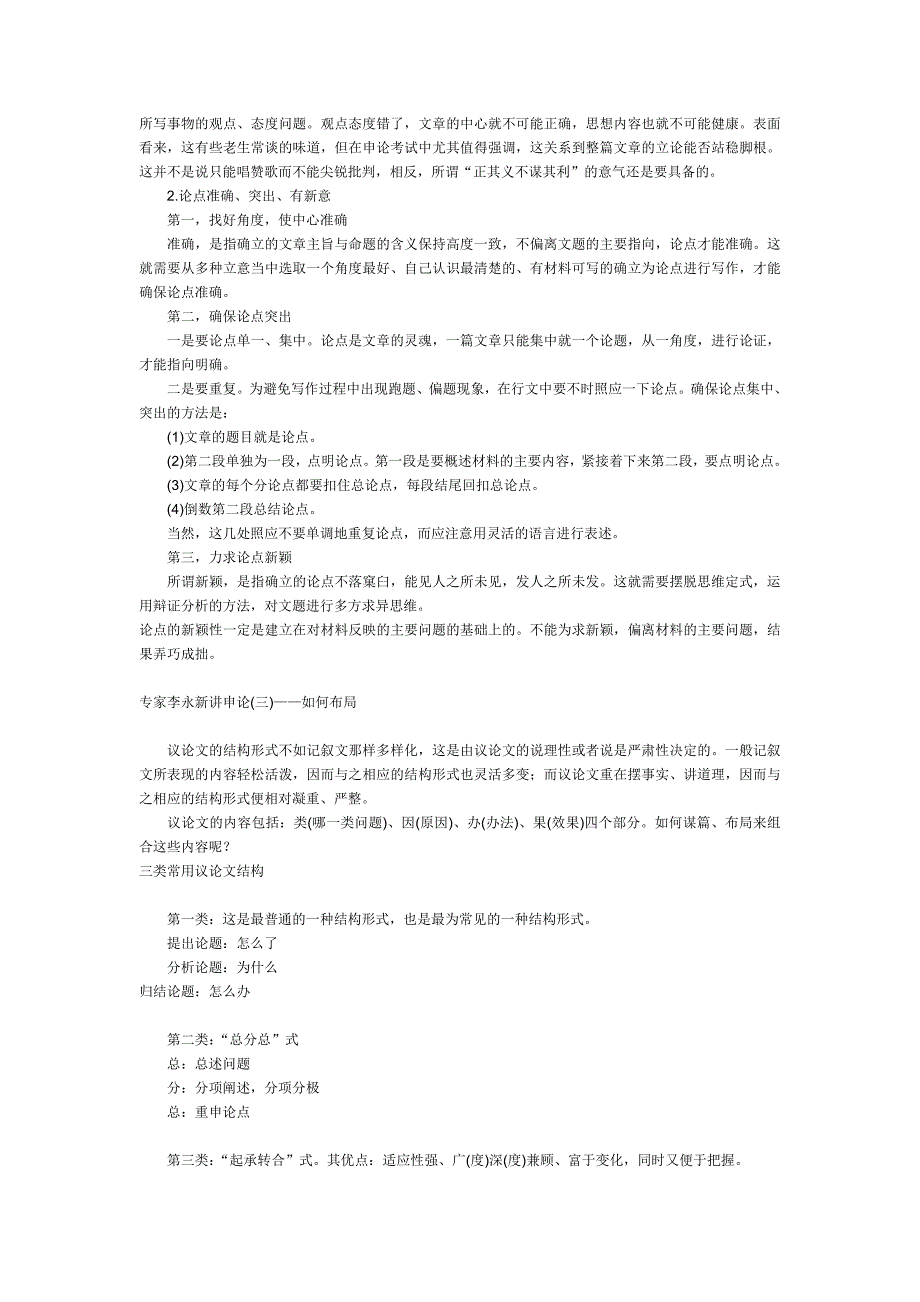 所写事物的观点、态度问题。观点态度错了，文章的中心就不可能正确，思想内容也就不可能健康。表面看来，这有些老生常谈的味道，但在申论考试中尤其值得强调，这关系到整篇文章的立论能否站稳脚根。这并不是说只能唱赞歌而不能尖锐批判，相反，所谓“正其义不谋其利”的意气还是要具备的。

2.论点准确、突出、有新意

第一，找好角度，使中心准确

准确，是指确立的文章主旨与命题的含义保持高度一致，不偏离文题的主要指向，论点才能准确。这就需要从多种立意当中选取一个角度最好、自己认识最清楚的、有材料可写的确立为论点进行写作，才能确保论点准确。

第二，确保论点突出

一是要论点单一、集中。论点是文章的灵魂，一篇文章只能集中就一个论题，从一角度，进行论证，才能指向明确。

二是要重复。为避免写作过程中出现跑题、偏题现象，在行文中要不时照应一下论点。确保论点集中、突出的方法是：

(1)文章的题目就是论点。

(2)第二段单独为一段，点明论点。第一段是要概述材料的主要内容，紧接着下来第二段，要点明论点。

(3)文章的每个分论点都要扣住总论点，每段结尾回扣总论点。

(4)倒数第二段总结论点。

当然，这几处照应不要单调地重复论点，而应注意用灵活的语言进行表述。

第三，力求论点新颖

所谓新颖，是指确立的论点不落窠臼，能见人之所未见，发人之所未发。这就需要摆脱思维定式，运用辩证分析的方法，对文题进行多方求异思维。

论点的新颖性一定是建立在对材料反映的主要问题的基础上的。不能为求新颖，偏离材料的主要问题，结果弄巧成拙。

专家李永新讲申论(三)——如何布局

议论文的结构形式不如记叙文那样多样化，这是由议论文的说理性或者说是严肃性决定的。一般记叙文所表现的内容轻松活泼，因而与之相应的结构形式也灵活多变；而议论文重在摆事实、讲道理，因而与之相应的结构形式便相对凝重、严整。

议论文的内容包括：类(哪一类问题)、因(原因)、办(办法)、果(效果)四个部分。如何谋篇、布局来组合这些内容呢？

三类常用议论文结构

第一类：这是最普通的一种结构形式，也是最为常见的一种结构形式。

提出论题：怎么了

分析论题：为什么

归结论题：怎么办

第二类：“总分总”式

总：总述问题

分：分项阐述，分项分极

总：重申论点

第三类：“起承转合”式。其优点：适应性强、广(度)深(度)兼顾、富于变化，同时又便于把握。